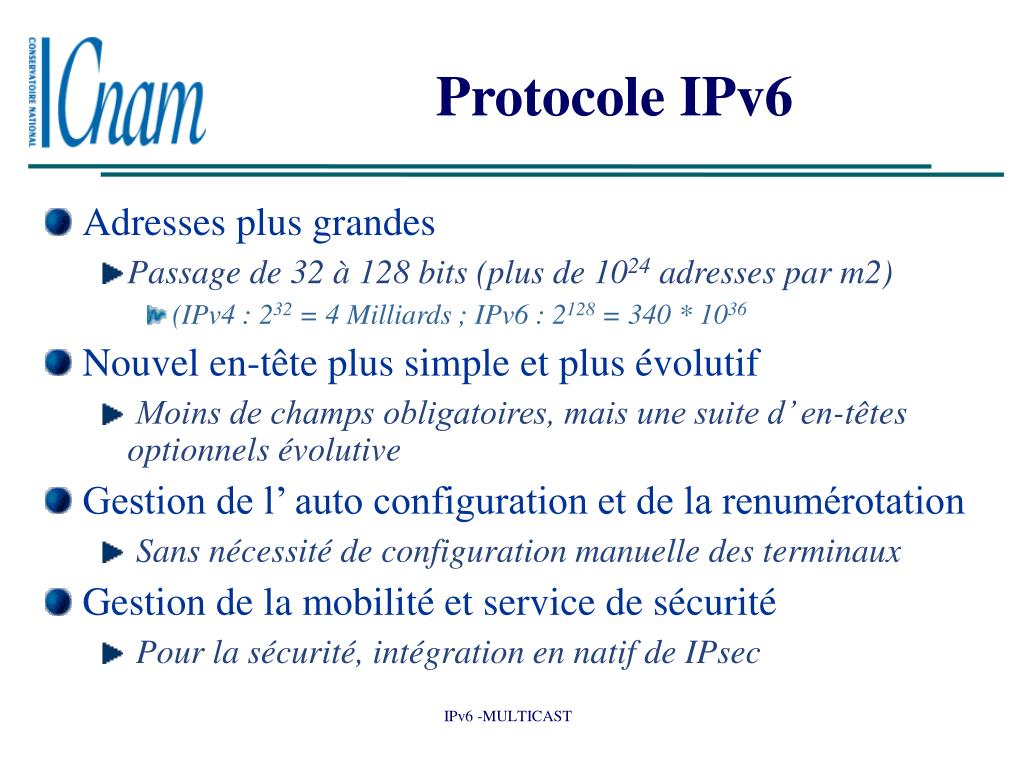 CONSERVATOIRE NATIONAL
Cnam

Protocole IPv6

Adresses plus grandes

Passage de 32 à 128 bits (plus de $10^{24}$ adresses par m2)

(IPv4 : $2^{32}$ = 4 Milliards ; IPv6 : $2^{128}$ = 340 * $10^{36}$

Nouvel en-tête plus simple et plus évolutif

Moins de champs obligatoires, mais une suite d' en-têtes optionnels évolutive

Gestion de l' auto configuration et de la renumérotation

Sans nécessité de configuration manuelle des terminaux

Gestion de la mobilité et service de sécurité

Pour la sécurité, intégration en natif de IPsec

IPv6 -MULTICAST